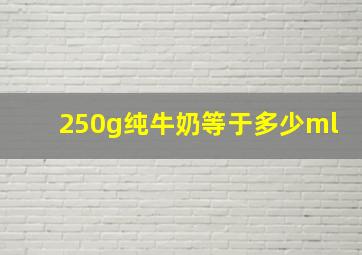 250g纯牛奶等于多少ml